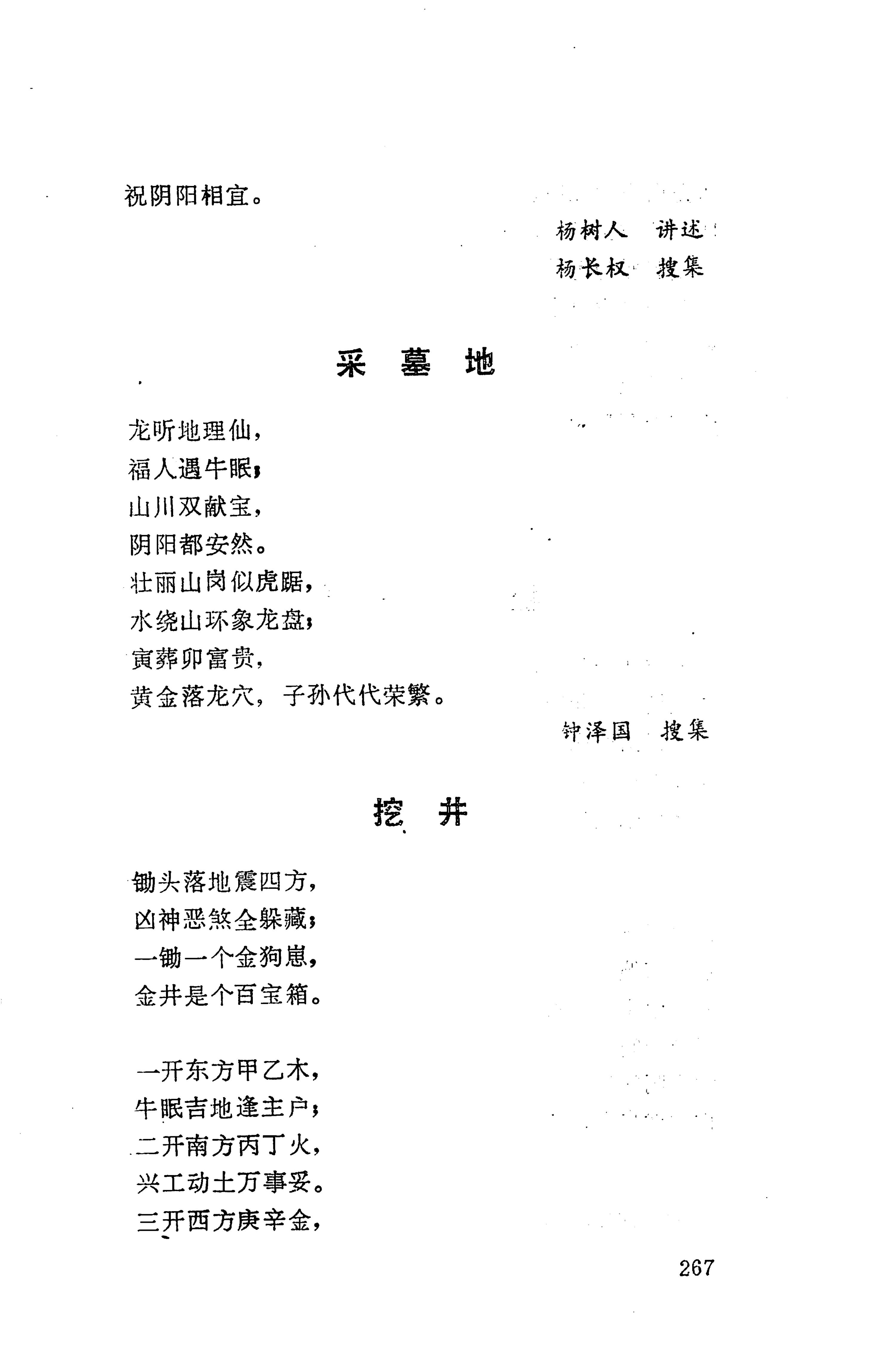 祝阴阳相宜。

杨树人　讲述
杨长权　搜集

采　墓　地

龙听地理仙，
福人遇牛眠；
山川双献宝，
阴阳都安然。
壮丽山岗似虎踞，
水绕山环象龙盘；
寅葬卯富贵，
黄金落龙穴，子孙代代荣繁。

钟泽国　搜集

挖　井

锄头落地震四方，
凶神恶煞全躲藏；
一锄一个金狗崽，
金井是个百宝箱。

一开东方甲乙木，
牛眠吉地逢主户；
二开南方丙丁火，
兴工动土万事妥。
三开西方庚辛金，

267